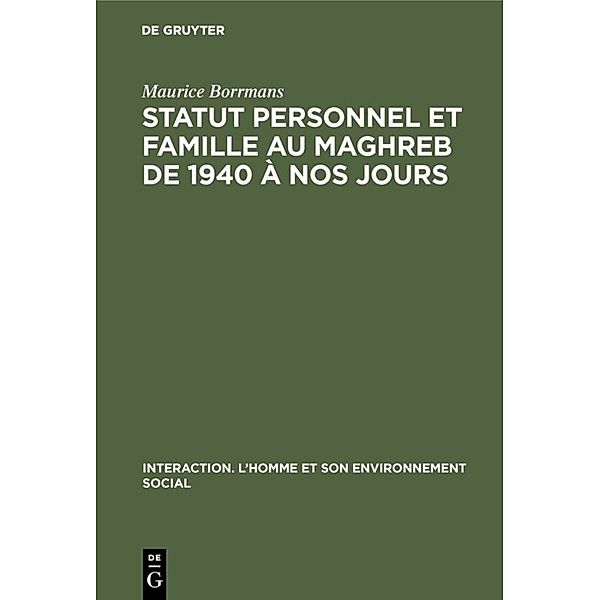 DE GRUYTER

Maurice Borrmans

STATUT PERSONNEL ET FAMILLE AU MAGHREB DE 1940 À NOS JOURS

INTERACTION. L'HOMME ET SON ENVIRONNEMENT SOCIAL

DE G